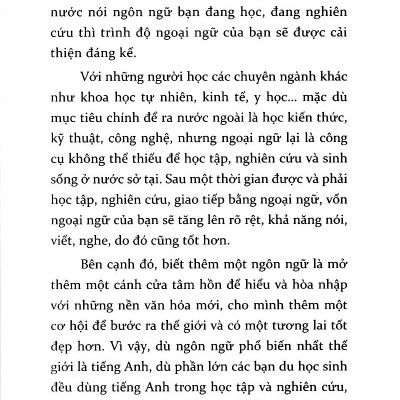 nước nói ngôn ngữ bạn đang học, đang nghiên cứu thì trình độ ngoại ngữ của bạn sẽ được cải thiện đáng kể.

Với những người học các chuyên ngành khác như khoa học tự nhiên, kinh tế, y học... mặc dù mục tiêu chính để ra nước ngoài là học kiến thức, kỹ thuật, công nghệ, nhưng ngoại ngữ lại là công cụ không thể thiếu để học tập, nghiên cứu và sinh sống ở nước sở tại. Sau một thời gian được và phải học tập, nghiên cứu, giao tiếp bằng ngoại ngữ, vốn ngoại ngữ của bạn sẽ tăng lên rõ rệt, khả năng nói, viết, nghe, do đó cũng tốt hơn.

Bên cạnh đó, biết thêm một ngôn ngữ là mở thêm một cánh cửa tâm hồn để hiểu và hòa nhập với những nền văn hóa mới, cho mình thêm một cơ hội để bước ra thế giới và có một tương lai tốt đẹp hơn. Vì vậy, dù ngôn ngữ phổ biến nhất thế giới là tiếng Anh, dù phần lớn các bạn du học sinh đều dùng tiếng Anh trong học tập và nghiên cứu,